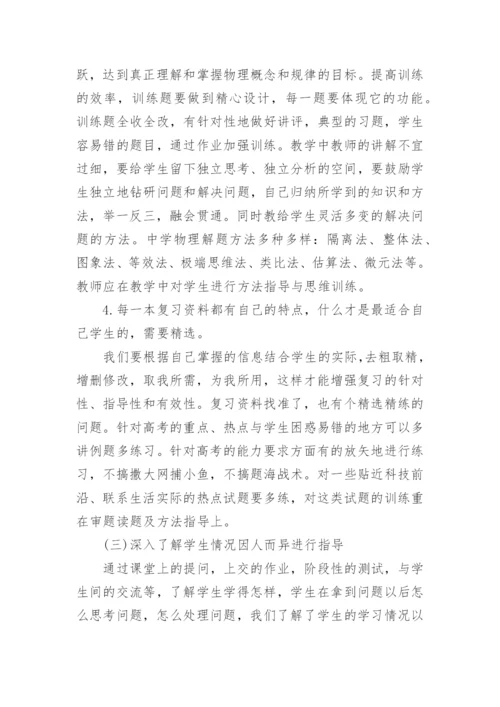 跃，达到真正理解和掌握物理概念和规律的目标。提高训练的效率，训练题要做到精心设计，每一题要体现它的功能。训练题全收全改，有针对性地做好讲评，典型的习题，学生容易错的题目，通过作业加强训练。教学中教师的讲解不宜过细，要给学生留下独立思考、独立分析的空间，要鼓励学生独立地钻研问题和解决问题，自己归纳所学到的知识和方法，举一反三，融会贯通。同时教给学生灵活多变的解决问题的方法。中学物理解题方法多种多样：隔离法、整体法、图象法、等效法、极端思维法、类比法、估算法、微元法等。教师应在教学中对学生进行方法指导与思维训练。

4.每一本复习资料都有自己的特点，什么才是最适合自己学生的，需要精选。

我们要根据自己掌握的信息结合学生的实际,去粗取精，增删修改，取我所需，为我所用，这样才能增强复习的针对性、指导性和有效性。复习资料找准了，也有个精选精练的问题。针对高考的重点、热点与学生困惑易错的地方可以多讲例题多练习。针对高考的能力要求方面有的放矢地进行练习，不搞撒大网捕小鱼，不搞题海战术。对一些贴近科技前沿、联系生活实际的热点试题要多练，对这类试题的训练重在审题读题及方法指导上。

(三)深入了解学生情况因人而异进行指导

通过课堂上的提问，上交的作业，阶段性的测试，与学生间的交流等，了解学生学得怎样，学生在拿到问题以后怎么思考问题，怎么处理问题，我们了解了学生的学习情况以